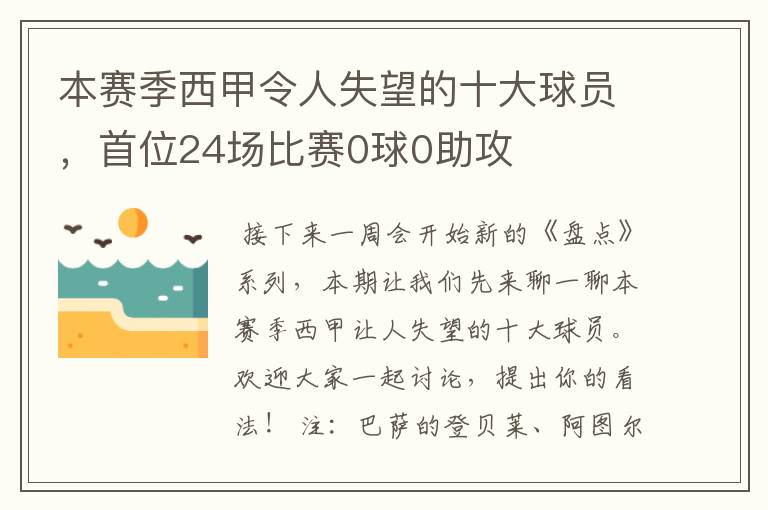 本赛季西甲令人失望的十大球员，首位24场比赛0球0助攻

接下来一周会开始新的《盘点》系列，本期让我们先来聊一聊本赛季西甲让人失望的十大球员。欢迎大家一起讨论，提出你的看法！ 注：巴萨的登贝莱、阿图尔